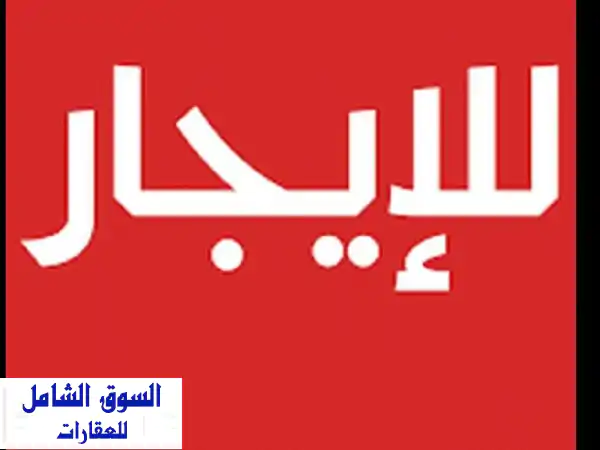 للإيجار

السوق الشامل
للعقارات